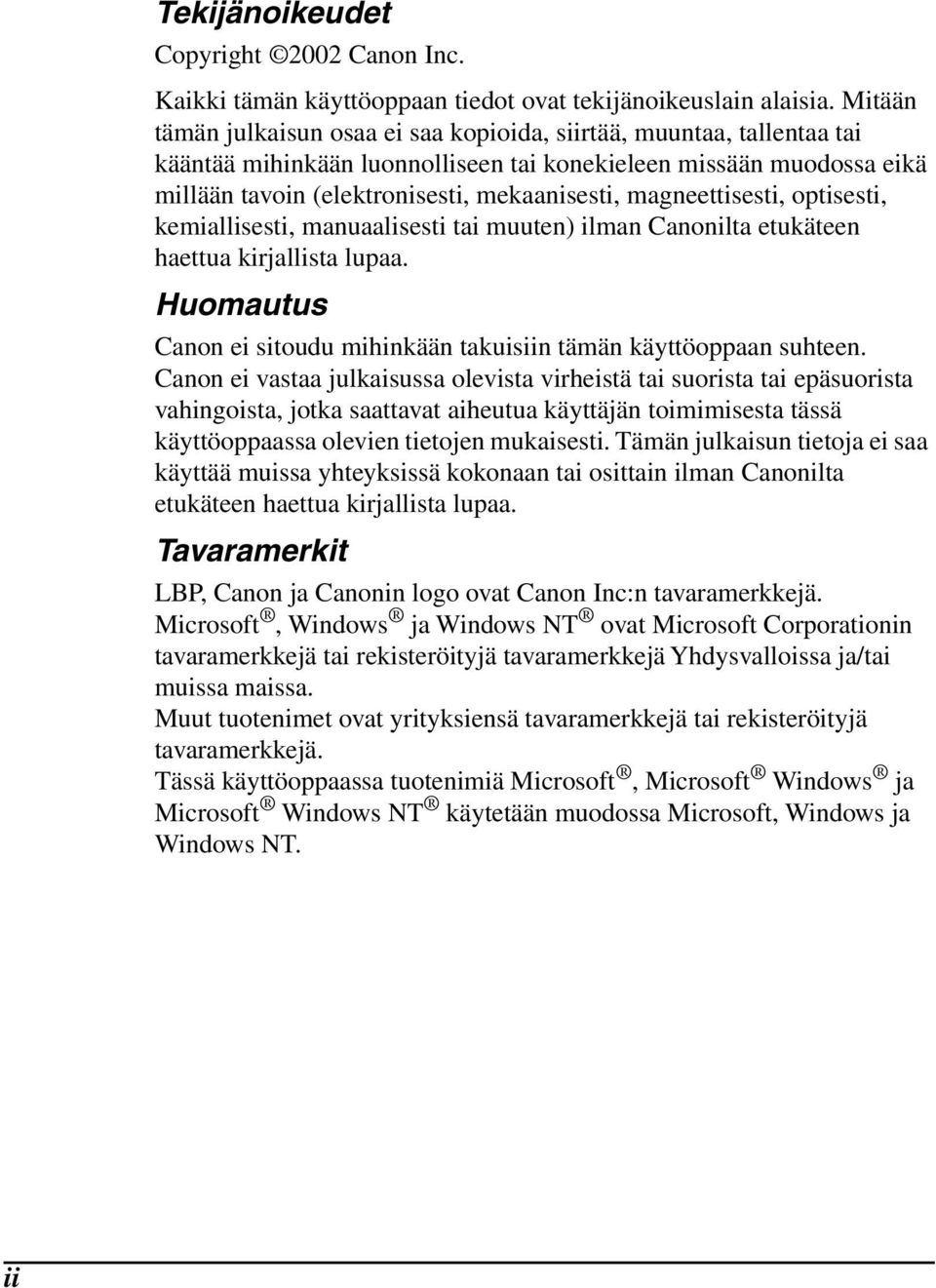 Tekijänoikeudet

Copyright ©2002 Canon Inc.

Kaikki tämän käyttöoppaan tiedot ovat tekijänoikeuslain alaisia. Mitään tämän julkaisun osaa ei saa kopioida, siirtää, muuntaa, tallentaa tai kääntää mihinkään luonnolliseen tai konekieleen missään muodossa eikä millään tavoin (elektronisesti, mekaanisesti, magneettisesti, optisesti, kemiallisesti, manuaalisesti tai muuten) ilman Canonilta etukäteen haettua kirjallista lupaa.

Huomautus

Canon ei sitoudu mihinkään takuisiin tämän käyttöoppaan suhteen. Canon ei vastaa julkaisussa olevista virheistä tai suorista tai epäsuorista vahingoista, jotka saattavat aiheutua käyttäjän toimimisesta tässä käyttöoppaassa olevien tietojen mukaisesti. Tämän julkaisun tietoja ei saa käyttää muissa yhteyksissä kokonaan tai osittain ilman Canonilta etukäteen haettua kirjallista lupaa.

Tavaramerkit

LBP, Canon ja Canonin logo ovat Canon Inc:n tavaramerkkejä.
Microsoft®, Windows® ja Windows NT® ovat Microsoft Corporationin tavaramerkkejä tai rekisteröityjä tavaramerkkejä Yhdysvalloissa ja/tai muissa maissa.
Muut tuotenimet ovat yrityksiensä tavaramerkkejä tai rekisteröityjä tavaramerkkejä.
Tässä käyttöoppaassa tuotenimiä Microsoft®, Microsoft® Windows® ja Microsoft® Windows NT® käytetään muodossa Microsoft, Windows ja Windows NT.

ii